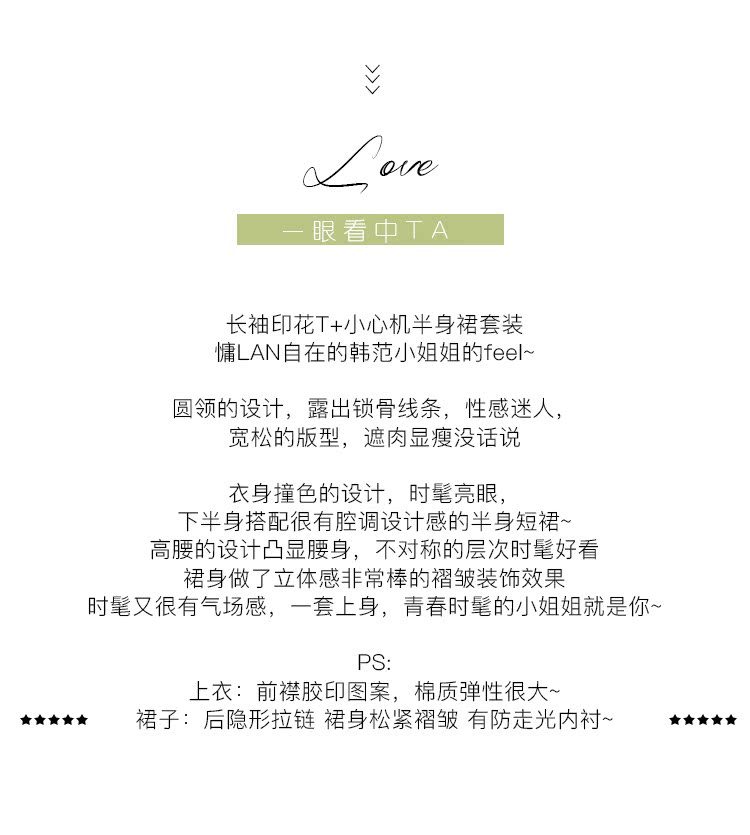 Love

一眼看中TA

长袖印花T+小心机半身裙套装
慵LAN自在的韩范小姐姐的feel~

圆领的设计，露出锁骨线条，性感迷人，
宽松的版型，遮肉显瘦没话说

衣身撞色的设计，时髦亮眼，
下半身搭配很有腔调设计感的半身短裙~
高腰的设计凸显腰身，不对称的层次时髦好看
裙身做了立体感非常棒的褶皱装饰效果
时髦又很有气场感，一套上身，青春时髦的小姐姐就是你~

PS:
上衣：前襟胶印图案，棉质弹性很大~
★★★★★ 裙子：后隐形拉链 裙身松紧褶皱 有防走光内衬~ ★★★★★